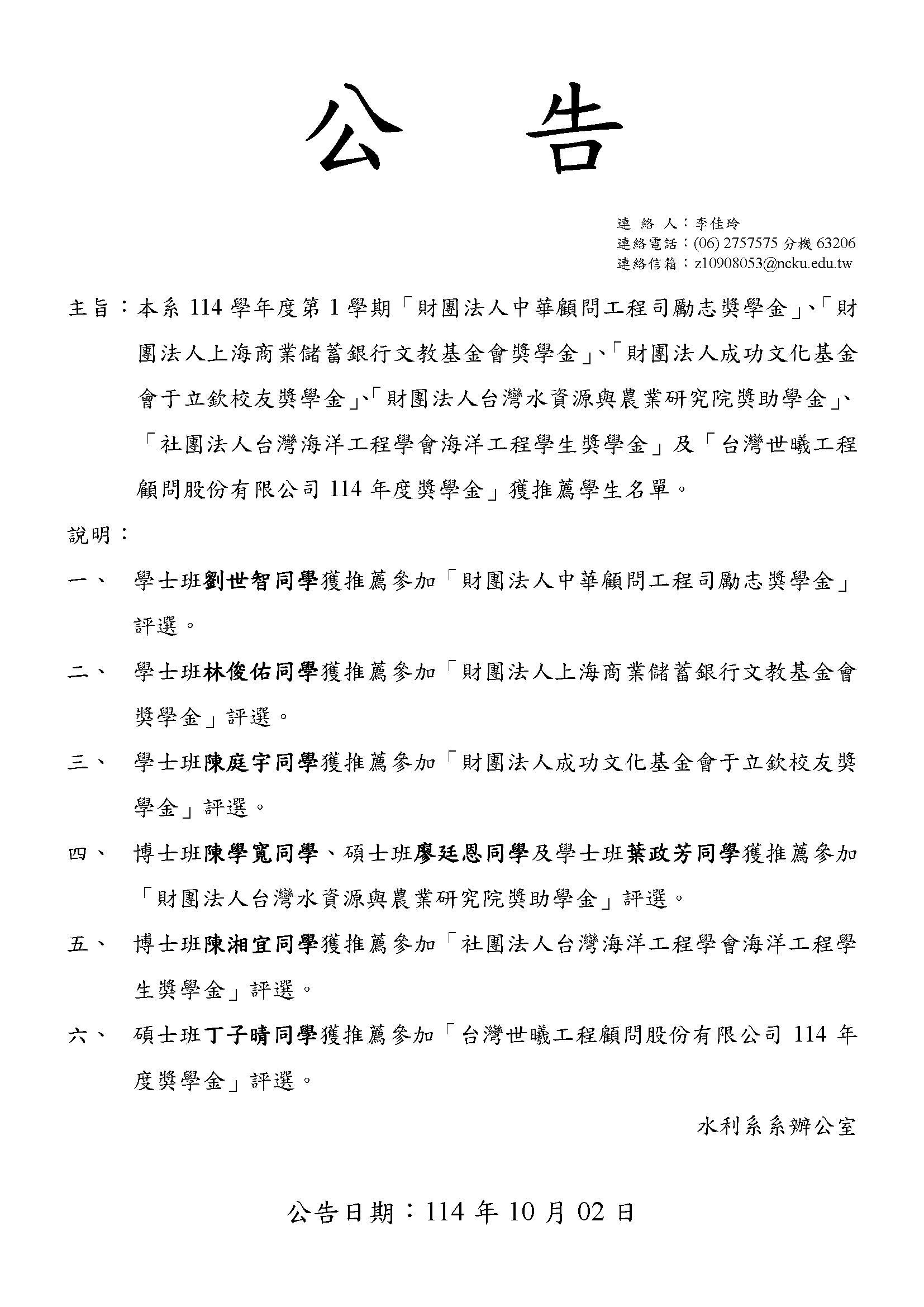 公 告

連 絡 人：李佳玲
連絡電話：(06) 2757575 分機 63206
連絡信箱：z10908053@ncku.edu.tw

主旨：本系 114 學年度第 1 學期「財團法人中華顧問工程司勵志獎學金」、「財團法人上海商業儲蓄銀行文教基金會獎學金」、「財團法人成功文化基金會于立欽校友獎學金」、「財團法人台灣水資源與農業研究院獎助學金」、「社團法人台灣海洋工程學會海洋工程學生獎學金」及「台灣世曦工程顧問股份有限公司 114 年度獎學金」獲推薦學生名單。

說明：

一、 學士班劉世智同學獲推薦參加「財團法人中華顧問工程司勵志獎學金」評選。

二、 學士班林俊佑同學獲推薦參加「財團法人上海商業儲蓄銀行文教基金會獎學金」評選。

三、 學士班陳庭宇同學獲推薦參加「財團法人成功文化基金會于立欽校友獎學金」評選。

四、 博士班陳學寬同學、碩士班廖廷恩同學及學士班葉政芳同學獲推薦參加「財團法人台灣水資源與農業研究院獎助學金」評選。

五、 博士班陳湘宜同學獲推薦參加「社團法人台灣海洋工程學會海洋工程學生獎學金」評選。

六、 碩士班丁子晴同學獲推薦參加「台灣世曦工程顧問股份有限公司 114 年度獎學金」評選。

水利系系辦公室

公告日期：114 年 10 月 02 日